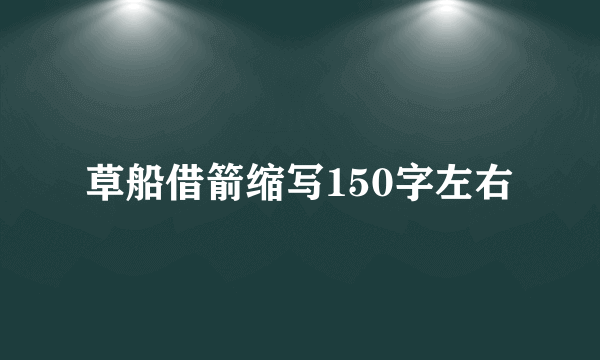 草船借箭缩写150字左右